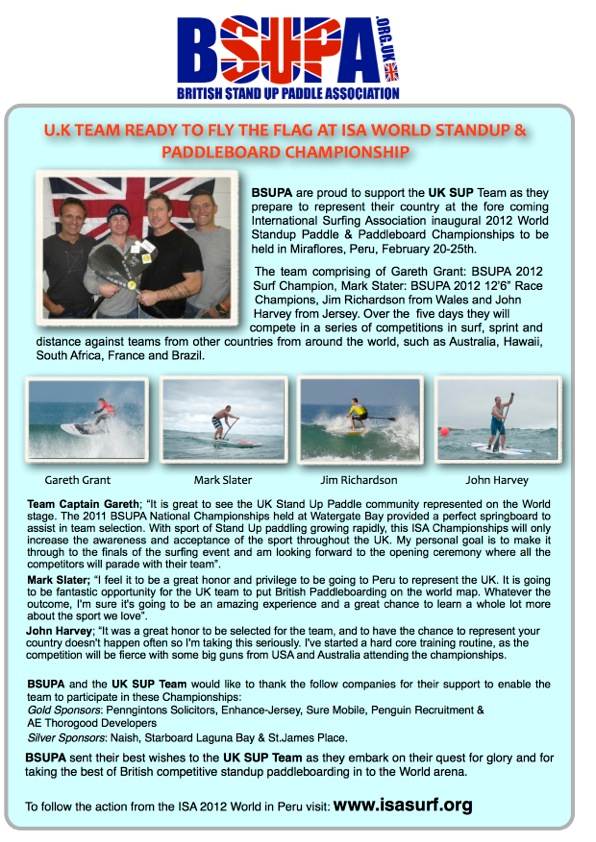 BSUPA .ORG.UK
BRITISH STAND UP PADDLE ASSOCIATION

U.K TEAM READY TO FLY THE FLAG AT ISA WORLD STANDUP & PADDLEBOARD CHAMPIONSHIP

BSUPA are proud to support the UK SUP Team as they prepare to represent their country at the fore coming International Surfing Association inaugural 2012 World Standup Paddle & Paddleboard Championships to be held in Miraflores, Peru, February 20-25th.

The team comprising of Gareth Grant: BSUPA 2012 Surf Champion, Mark Stater: BSUPA 2012 12'6" Race Champions, Jim Richardson from Wales and John Harvey from Jersey. Over the five days they will compete in a series of competitions in surf, sprint and distance against teams from other countries from around the world, such as Australia, Hawaii, South Africa, France and Brazil.

Gareth Grant
Mark Slater
Jim Richardson
John Harvey

Team Captain Gareth; "It is great to see the UK Stand Up Paddle community represented on the World stage. The 2011 BSUPA National Championships held at Watergate Bay provided a perfect springboard to assist in team selection. With sport of Stand Up paddling growing rapidly, this ISA Championships will only increase the awareness and acceptance of the sport throughout the UK. My personal goal is to make it through to the finals of the surfing event and am looking forward to the opening ceremony where all the competitors will parade with their team".

Mark Slater; "I feel it to be a great honor and privilege to be going to Peru to represent the UK. It is going to be fantastic opportunity for the UK team to put British Paddleboarding on the world map. Whatever the outcome, I'm sure it's going to be an amazing experience and a great chance to learn a whole lot more about the sport we love".

John Harvey; "It was a great honor to be selected for the team, and to have the chance to represent your country doesn't happen often so I'm taking this seriously. I've started a hard core training routine, as the competition will be fierce with some big guns from USA and Australia attending the championships.

BSUPA and the UK SUP Team would like to thank the follow companies for their support to enable the team to participate in these Championships:
Gold Sponsors: Penngintons Solicitors, Enhance-Jersey, Sure Mobile, Penguin Recruitment & AE Thorogood Developers
Silver Sponsors: Naish, Starboard Laguna Bay & St.James Place.

BSUPA sent their best wishes to the UK SUP Team as they embark on their quest for glory and for taking the best of British competitive standup paddleboarding in to the World arena.

To follow the action from the ISA 2012 World in Peru visit: www.isasurf.org